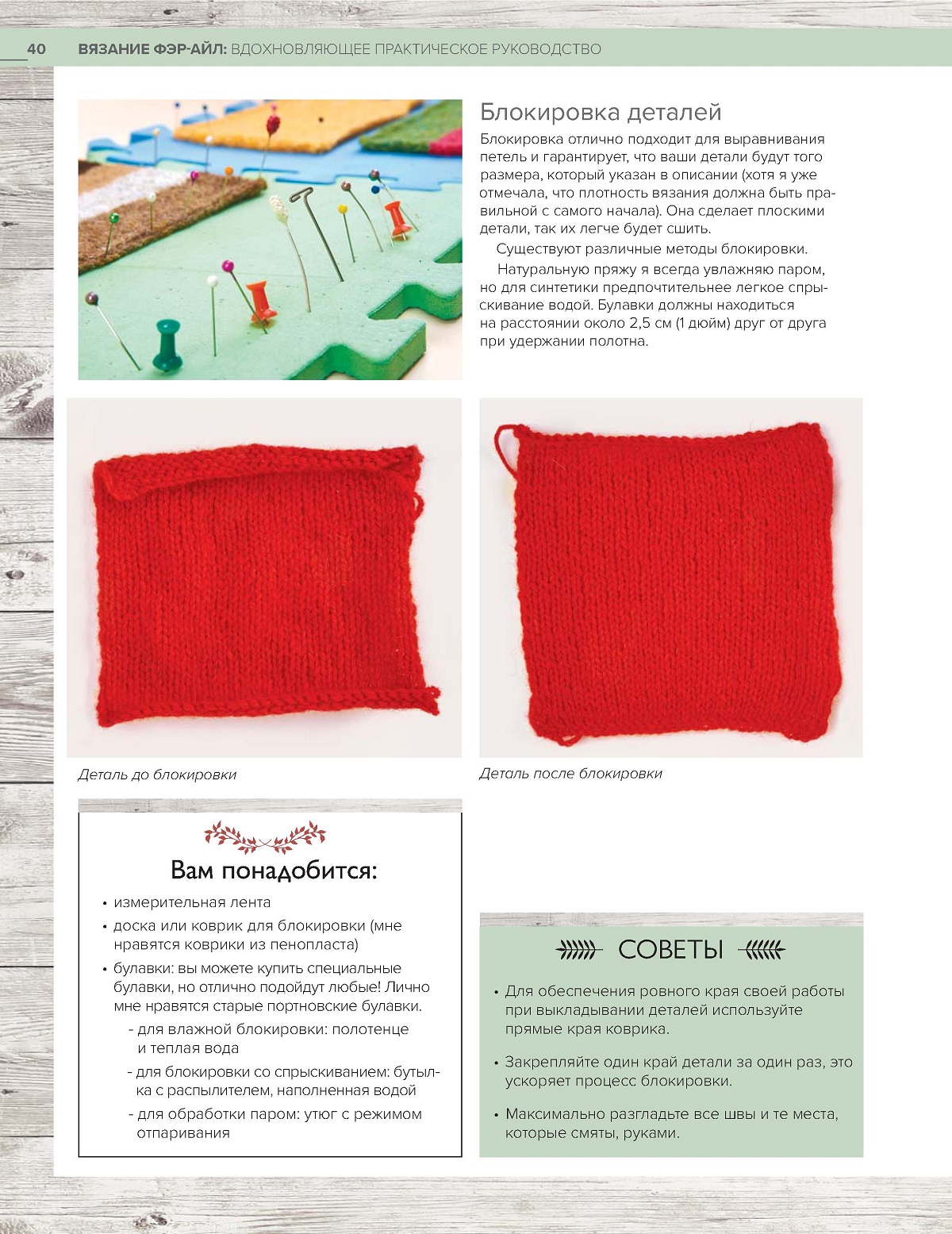 40 ВЯЗАНИЕ ФЭР-АЙЛ: ВДОХНОВЛЯЮЩЕЕ ПРАКТИЧЕСКОЕ РУКОВОДСТВО

Блокировка деталей

Блокировка отлично подходит для выравнивания петель и гарантирует, что ваши детали будут того размера, который указан в описании (хотя я уже отмечала, что плотность вязания должна быть правильной с самого начала). Она сделает плоскими детали, так их легче будет сшить.

Существуют различные методы блокировки.

Натуральную пряжу я всегда увлажняю паром, но для синтетики предпочтительнее легкое спрыскивание водой. Булавки должны находиться на расстоянии около 2,5 см (1 дюйм) друг от друга при удержании полотна.

Деталь до блокировки

Деталь после блокировки

Вам понадобится:

• измерительная лента
• доска или коврик для блокировки (мне нравятся коврики из пенопласта)
• булавки: вы можете купить специальные булавки, но отлично подойдут любые! Лично мне нравятся старые портновские булавки.
- для влажной блокировки: полотенце и теплая вода
- для блокировки со спрыскиванием: бутылка с распылителем, наполненная водой
- для обработки паром: утюг с режимом отпаривания

СОВЕТЫ

• Для обеспечения ровного края своей работы при выкладывании деталей используйте прямые края коврика.

• Закрепляйте один край детали за один раз, это ускоряет процесс блокировки.

• Максимально разгладьте все швы и те места, которые смяты, руками.